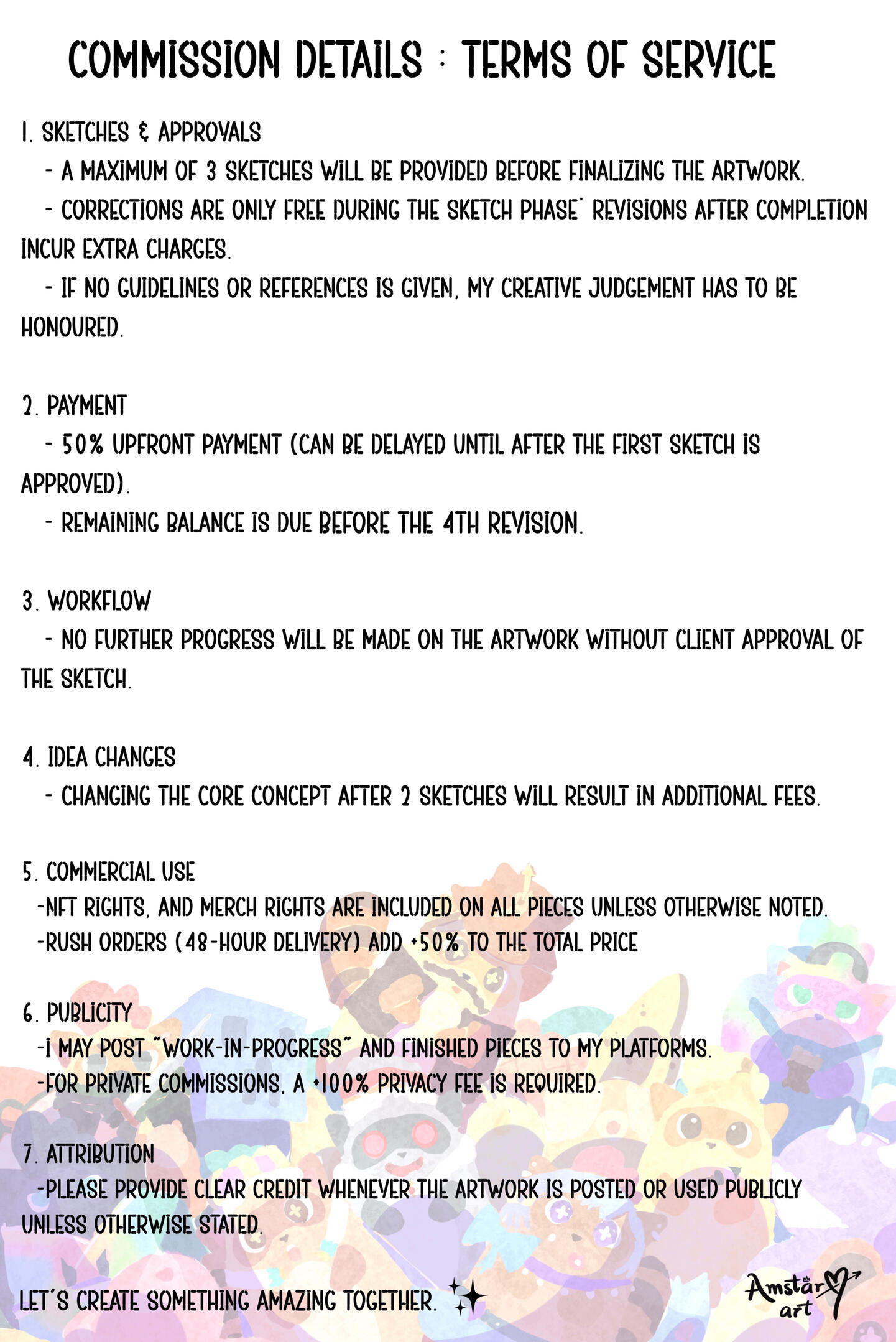 COMMISSION DETAILS : TERMS OF SERVICE

1. SKETCHES & APPROVALS
- A MAXIMUM OF 3 SKETCHES WILL BE PROVIDED BEFORE FINALIZING THE ARTWORK.
- CORRECTIONS ARE ONLY FREE DURING THE SKETCH PHASE; REVISIONS AFTER COMPLETION INCUR EXTRA CHARGES.
- IF NO GUIDELINES OR REFERENCES IS GIVEN, MY CREATIVE JUDGEMENT HAS TO BE HONOURED.

2. PAYMENT
- 50% UPFRONT PAYMENT (CAN BE DELAYED UNTIL AFTER THE FIRST SKETCH IS APPROVED).
- REMAINING BALANCE IS DUE BEFORE THE 4TH REVISION.

3. WORKFLOW
- NO FURTHER PROGRESS WILL BE MADE ON THE ARTWORK WITHOUT CLIENT APPROVAL OF THE SKETCH.

4. IDEA CHANGES
- CHANGING THE CORE CONCEPT AFTER 2 SKETCHES WILL RESULT IN ADDITIONAL FEES.

5. COMMERCIAL USE
-NFT RIGHTS, AND MERCH RIGHTS ARE INCLUDED ON ALL PIECES UNLESS OTHERWISE NOTED.
-RUSH ORDERS (48-HOUR DELIVERY) ADD +50% TO THE TOTAL PRICE

6. PUBLICITY
-I MAY POST "WORK-IN-PROGRESS" AND FINISHED PIECES TO MY PLATFORMS.
-FOR PRIVATE COMMISSIONS, A +100% PRIVACY FEE IS REQUIRED.

7. ATTRIBUTION
-PLEASE PROVIDE CLEAR CREDIT WHENEVER THE ARTWORK IS POSTED OR USED PUBLICLY UNLESS OTHERWISE STATED.

LET'S CREATE SOMETHING AMAZING TOGETHER.

Amstar art